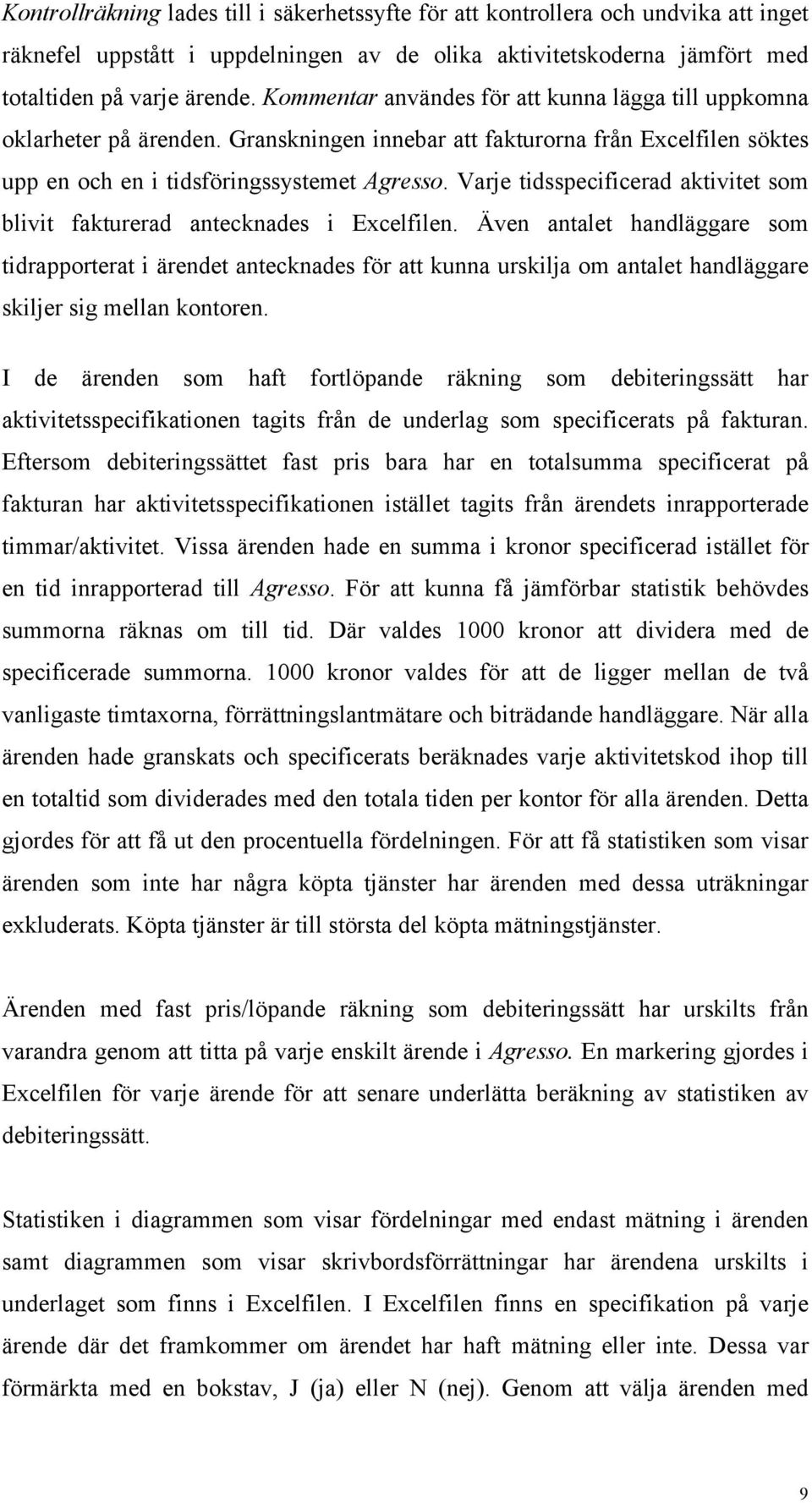 Kontrollräkning lades till i säkerhetssyfte för att kontrollera och undvika att inget räknefel uppstått i uppdelningen av de olika aktivitetskoderna jämfört med totaltiden på varje ärende. Kommentar användes för att kunna lägga till uppkomna oklarheter på ärenden. Granskningen innebar att fakturorna från Excelfilen söktes upp en och en i tidsföringssystemet Agresso. Varje tidsspecificerad aktivitet som blivit fakturerad antecknades i Excelfilen. Även antalet handläggare som tidrapporterat i ärendet antecknades för att kunna urskilja om antalet handläggare skiljer sig mellan kontoren.

I de ärenden som haft fortlöpande räkning som debiteringssätt har aktivitetsspecifikationen tagits från de underlag som specificerats på fakturan. Eftersom debiteringssättet fast pris bara har en totalsumma specificerat på fakturan har aktivitetsspecifikationen istället tagits från ärendets inrapporterade timmar/aktivitet. Vissa ärenden hade en summa i kronor specificerad istället för en tid inrapporterad till Agresso. För att kunna få jämförbar statistik behövdes summorna räknas om till tid. Där valdes 1000 kronor att dividera med de specificerade summorna. 1000 kronor valdes för att de ligger mellan de två vanligaste timtaxorna, förrättningslantmätare och biträdande handläggare. När alla ärenden hade granskats och specificerats beräknades varje aktivitetskod ihop till en totaltid som dividerades med den totala tiden per kontor för alla ärenden. Detta gjordes för att få ut den procentuella fördelningen. För att få statistiken som visar ärenden som inte har några köpta tjänster har ärenden med dessa uträkningar exkluderats. Köpta tjänster är till största del köpta mätningstjänster.

Ärenden med fast pris/löpande räkning som debiteringssätt har urskilts från varandra genom att titta på varje enskilt ärende i Agresso. En markering gjordes i Excelfilen för varje ärende för att senare underlätta beräkning av statistiken av debiteringssätt.

Statistiken i diagrammen som visar fördelningar med endast mätning i ärenden samt diagrammen som visar skrivbordsförrättningar har ärendena urskilts i underlaget som finns i Excelfilen. I Excelfilen finns en specifikation på varje ärende där det framkommer om ärendet har haft mätning eller inte. Dessa var förmärkta med en bokstav, J (ja) eller N (nej). Genom att välja ärenden med

9